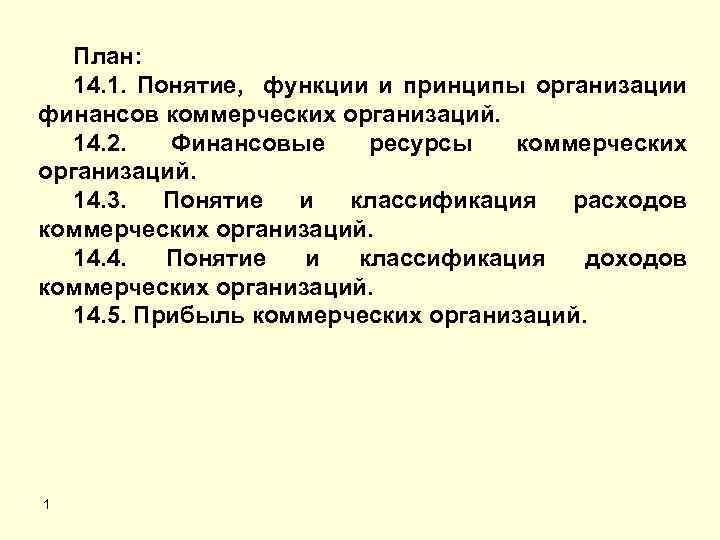 План:

14.1. Понятие, функции и принципы организации финансов коммерческих организаций.

14.2. Финансовые ресурсы коммерческих организаций.

14.3. Понятие и классификация расходов коммерческих организаций.

14.4. Понятие и классификация доходов коммерческих организаций.

14.5. Прибыль коммерческих организаций.

1